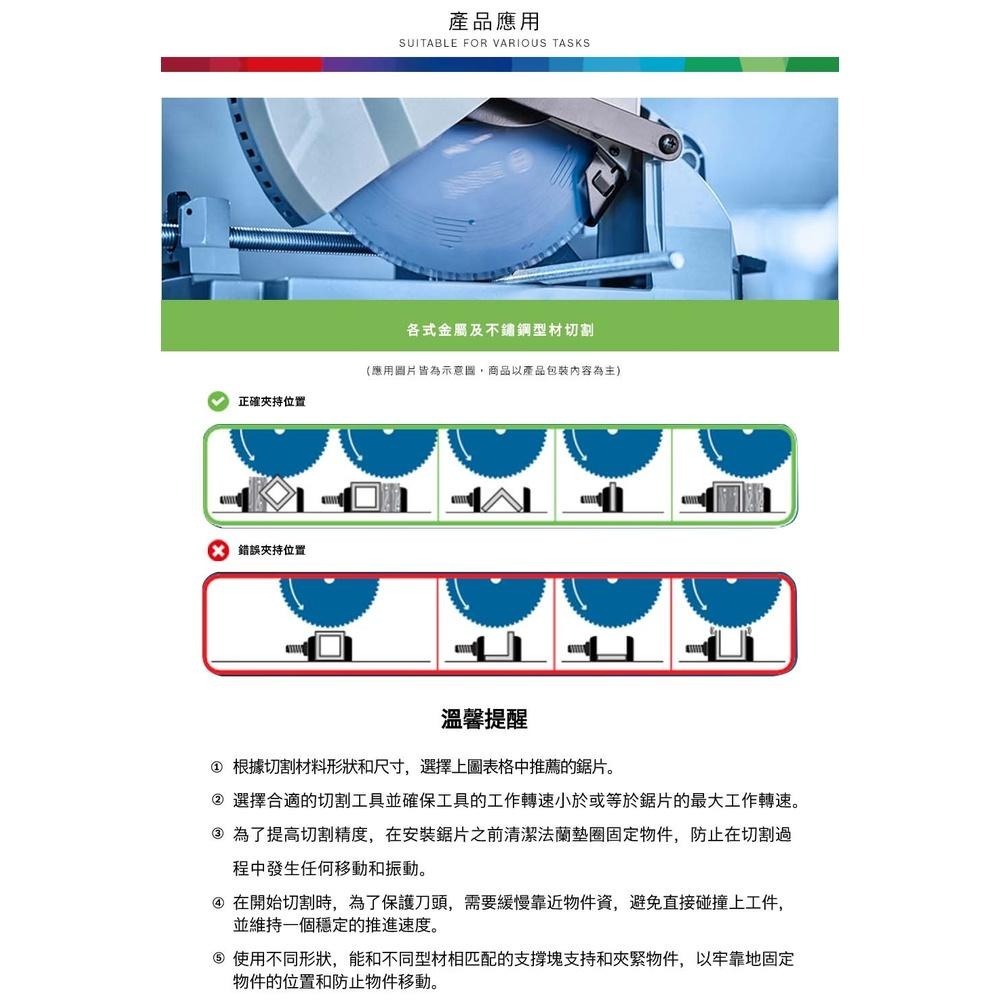 產品應用
SUITABLE FOR VARIOUS TASKS

各式金屬及不鏽鋼型材切割

(應用圖片皆為示意圖，商品以產品包裝內容為主)

正確夾持位置

錯誤夾持位置

溫馨提醒

① 根據切割材料形狀和尺寸，選擇上圖表格中推薦的鋸片。

② 選擇合適的切割工具並確保工具的工作轉速小於或等於鋸片的最大工作轉速。

③ 為了提高切割精度，在安裝鋸片之前清潔法蘭墊圈固定物件，防止在切割過程中發生任何移動和振動。

④ 在開始切割時，為了保護刀頭，需要緩慢靠近物件資，避免直接碰撞上工件，並維持一個穩定的推進速度。

⑤ 使用不同形狀，能和不同型材相匹配的支撐塊支持和夾緊物件，以牢靠地固定物件的位置和防止物件移動。